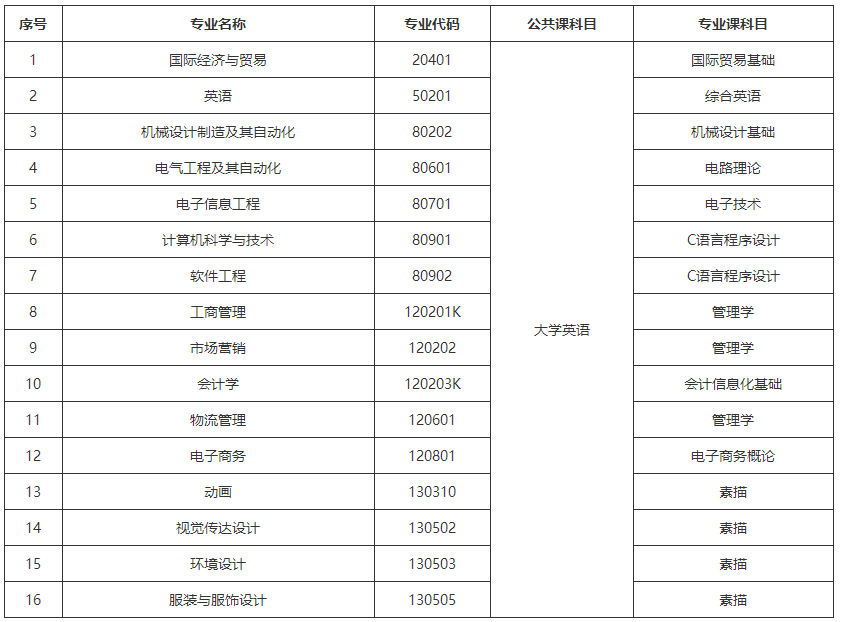 | 序号 | 专业名称 | 专业代码 | 公共课科目 | 专业课科目 |
|---|---|---|---|---|
| 1 | 国际经济与贸易 | 20401 | 大学英语 | 国际贸易基础 |
| 2 | 英语 | 50201 | | 综合英语 |
| 3 | 机械设计制造及其自动化 | 80202 | | 机械设计基础 |
| 4 | 电气工程及其自动化 | 80601 | | 电路理论 |
| 5 | 电子信息工程 | 80701 | | 电子技术 |
| 6 | 计算机科学与技术 | 80901 | | C语言程序设计 |
| 7 | 软件工程 | 80902 | | C语言程序设计 |
| 8 | 工商管理 | 120201K | | 管理学 |
| 9 | 市场营销 | 120202 | | 管理学 |
| 10 | 会计学 | 120203K | | 会计信息化基础 |
| 11 | 物流管理 | 120601 | | 管理学 |
| 12 | 电子商务 | 120801 | | 电子商务概论 |
| 13 | 动画 | 130310 | | 素描 |
| 14 | 视觉传达设计 | 130502 | | 素描 |
| 15 | 环境设计 | 130503 | | 素描 |
| 16 | 服装与服饰设计 | 130505 | | 素描 |